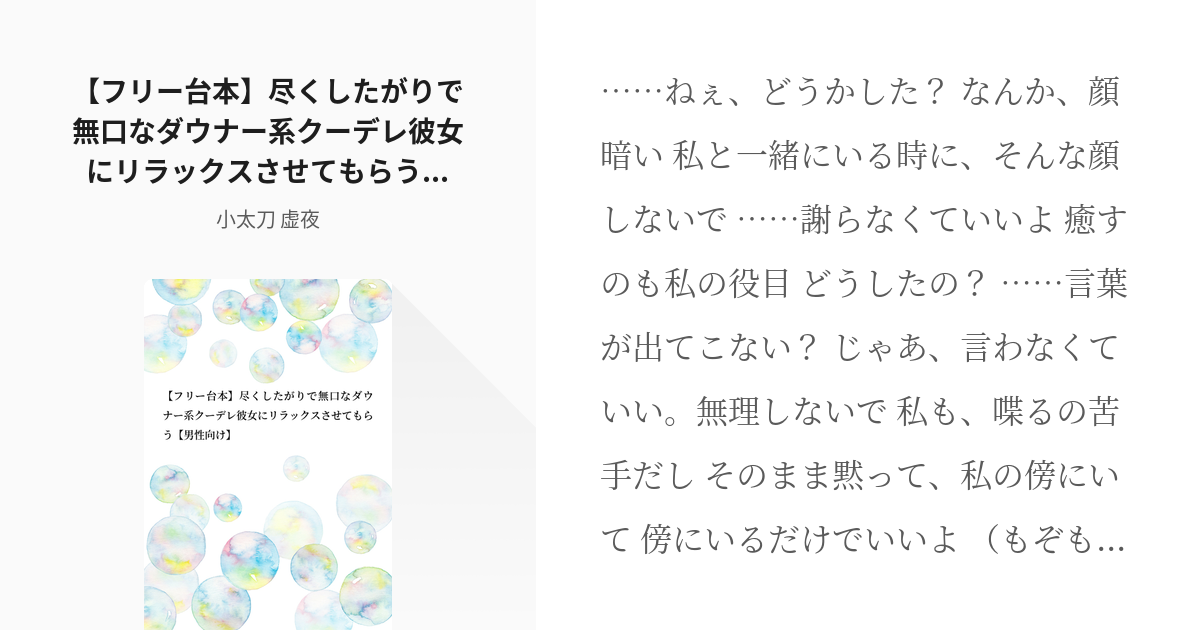 【フリー台本】尽くしたがりで無口なダウナー系クーデレ彼女にリラックスさせてもらう...

小太刀 虚夜

【フリー台本】尽くしたがりで無口なダウナー系クーデレ彼女にリラックスさせてもらう【男性向け】

……ねぇ、どうかした？ なんか、顔暗い 私と一緒にいる時に、そんな顔しないで ……謝らなくていいよ 癒すのも私の役目 どうしたの？ ……言葉が出てこない？ じゃあ、言わなくていい。無理しないで 私も、喋るの苦手だし そのまま黙って、私の傍にいて 傍にいるだけでいいよ （もぞも...